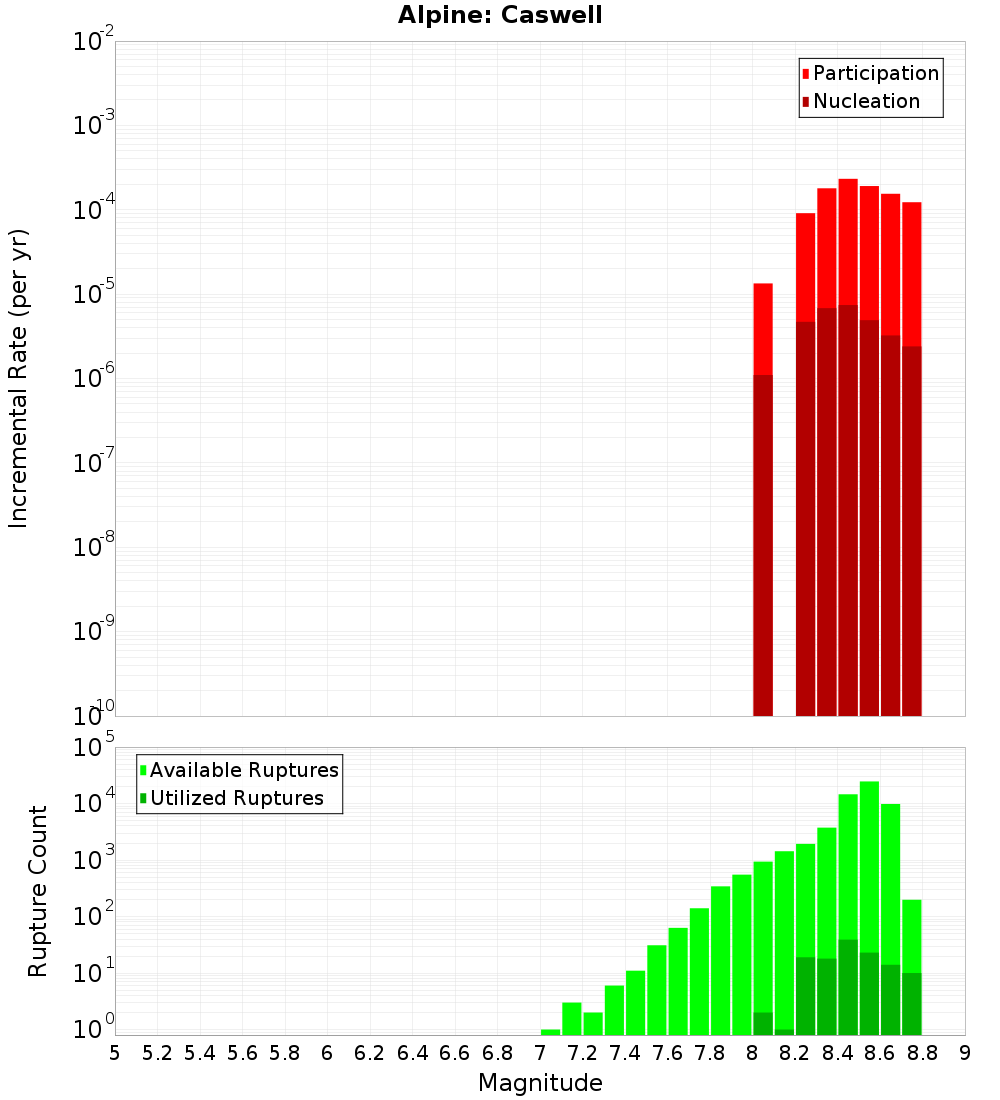 Alpine: Caswell

Participation
Nucleation

Incremental Rate (per yr)

$10^{-2}$
$10^{-3}$
$10^{-4}$
$10^{-5}$
$10^{-6}$
$10^{-7}$
$10^{-8}$
$10^{-9}$
$10^{-10}$

Available Ruptures
Utilized Ruptures

Rupture Count

$10^{5}$
$10^{4}$
$10^{3}$
$10^{2}$
$10^{1}$
$10^{0}$

5 5.2 5.4 5.6 5.8 6 6.2 6.4 6.6 6.8 7 7.2 7.4 7.6 7.8 8 8.2 8.4 8.6 8.8 9

Magnitude